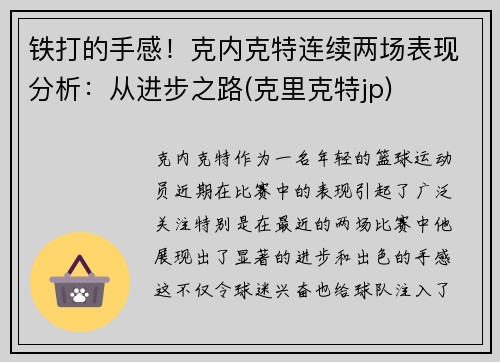 铁打的手感！克内克特连续两场表现分析：从进步之路(克里克特jp)

克内克特作为一名年轻的篮球运动员近期在比赛中的表现引起了广泛关注特别是在最近的两场比赛中他展现出了显著的进步和出色的手感这不仅令球迷兴奋也给球队注入了